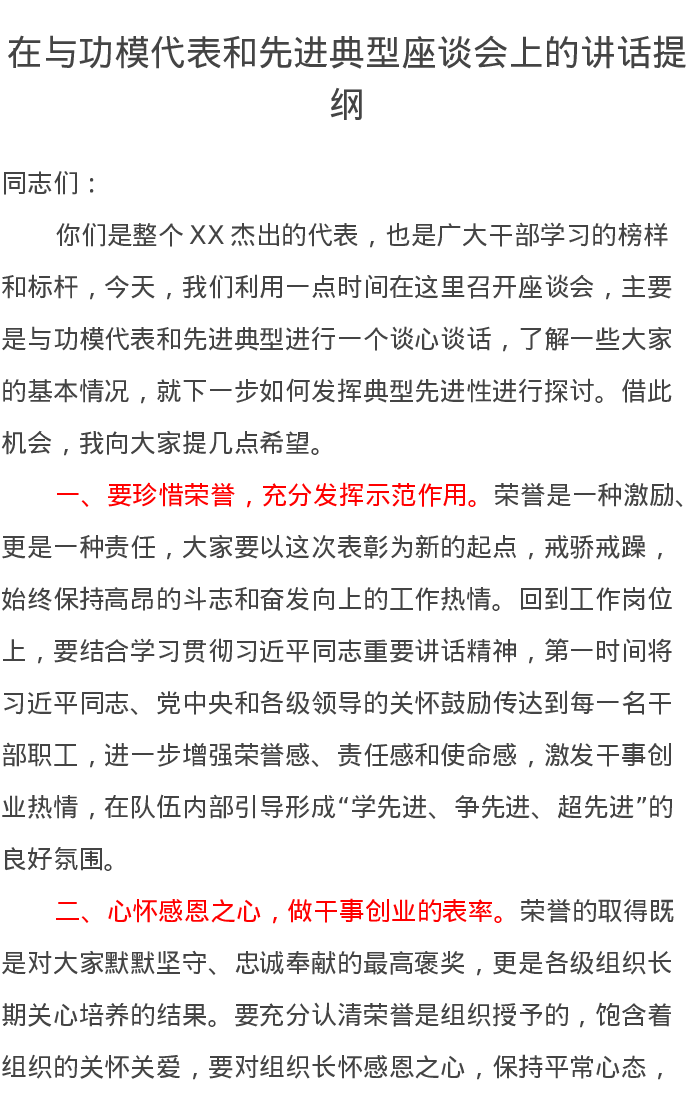 在与功模代表和先进典型座谈会上的讲话提纲

同志们：

你们是整个XX杰出的代表，也是广大干部学习的榜样和标杆，今天，我们利用一点时间在这里召开座谈会，主要是与功模代表和先进典型进行一个谈心谈话，了解一些大家的基本情况，就下一步如何发挥典型先进性进行探讨。借此机会，我向大家提几点希望。

一、要珍惜荣誉，充分发挥示范作用。荣誉是一种激励、更是一种责任，大家要以这次表彰为新的起点，戒骄戒躁，始终保持高昂的斗志和奋发向上的工作热情。回到工作岗位上，要结合学习贯彻习近平同志重要讲话精神，第一时间将习近平同志、党中央和各级领导的关怀鼓励传达到每一名干部职工，进一步增强荣誉感、责任感和使命感，激发干事创业热情，在队伍内部引导形成“学先进、争先进、超先进”的良好氛围。

二、心怀感恩之心，做干事创业的表率。荣誉的取得既是对大家默默坚守、忠诚奉献的最高褒奖，更是各级组织长期关心培养的结果。要充分认清荣誉是组织授予的，饱含着组织的关怀关爱，要对组织长怀感恩之心，保持平常心态，